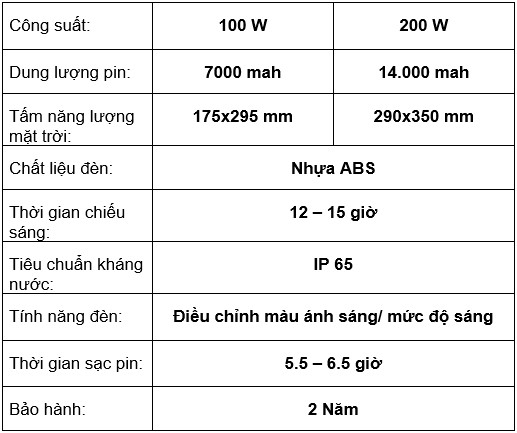 | Công suất: | 100 W | 200 W |
|---|---|---|
| Dung lượng pin: | 7000 mah | 14.000 mah |
| Tấm năng lượng mặt trời: | 175x295 mm | 290x350 mm |
| Chất liệu đèn: | Nhựa ABS | |
| Thời gian chiếu sáng: | 12 – 15 giờ | |
| Tiêu chuẩn kháng nước: | IP 65 | |
| Tính năng đèn: | Điều chỉnh màu ánh sáng/ mức độ sáng | |
| Thời gian sạc pin: | 5.5 – 6.5 giờ | |
| Bảo hành: | 2 Năm | |